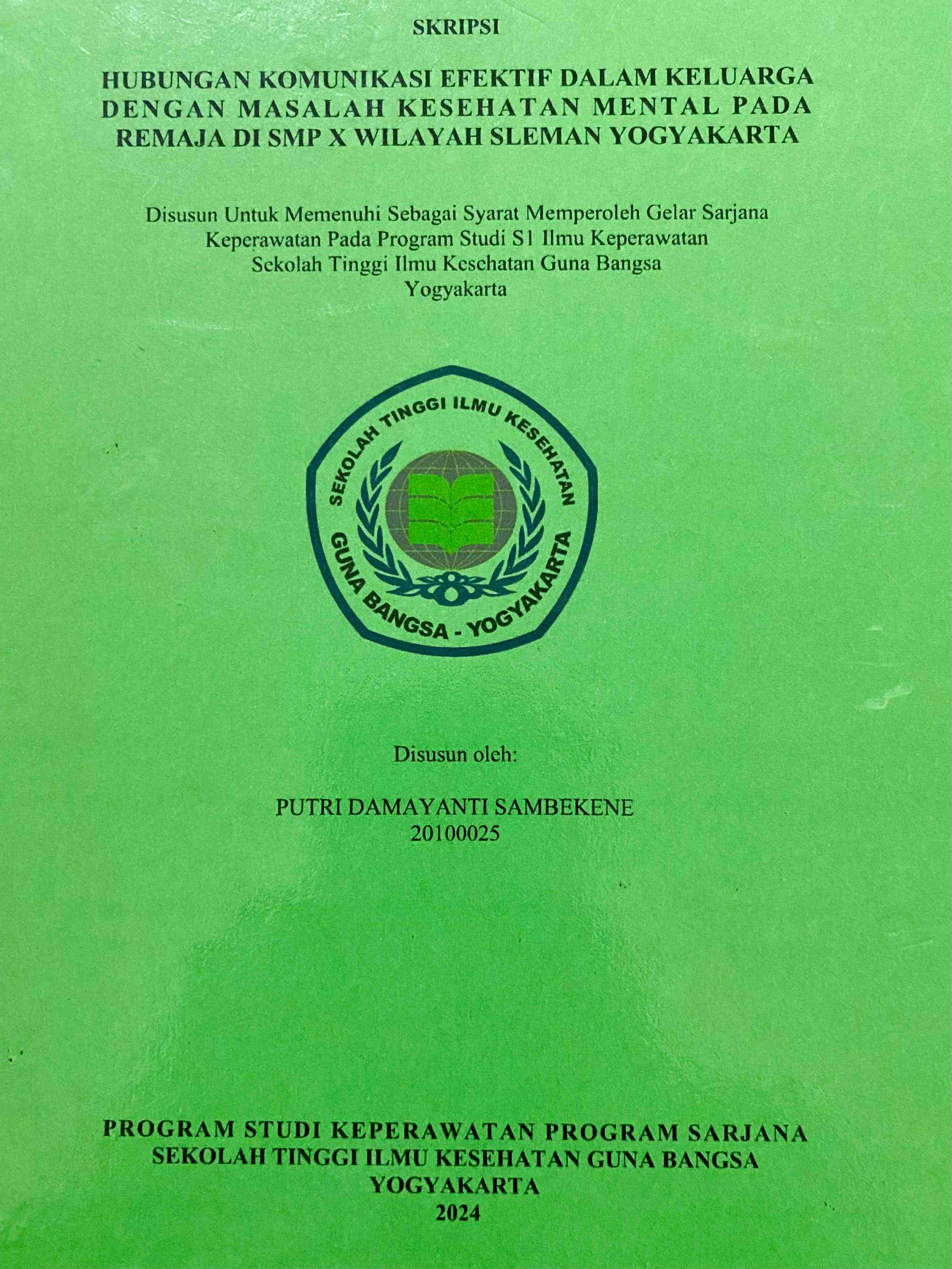 SKRIPSI

HUBUNGAN KOMUNIKASI EFEKTIF DALAM KELUARGA DENGAN MASALAH KESEHATAN MENTAL PADA REMAJA DI SMP X WILAYAH SLEMAN YOGYAKARTA

Disusun Untuk Memenuhi Sebagai Syarat Memperoleh Gelar Sarjana Keperawatan Pada Program Studi S1 Ilmu Keperawatan Sekolah Tinggi Ilmu Kesehatan Guna Bangsa Yogyakarta

SEKOLAH TINGGI ILMU KESEHATAN
GUNA BANGSA - YOGYAKARTA

Disusun oleh:

PUTRI DAMAYANTI SAMBEKENE
20100025

PROGRAM STUDI KEPERAWATAN PROGRAM SARJANA
SEKOLAH TINGGI ILMU KESEHATAN GUNA BANGSA
YOGYAKARTA
2024